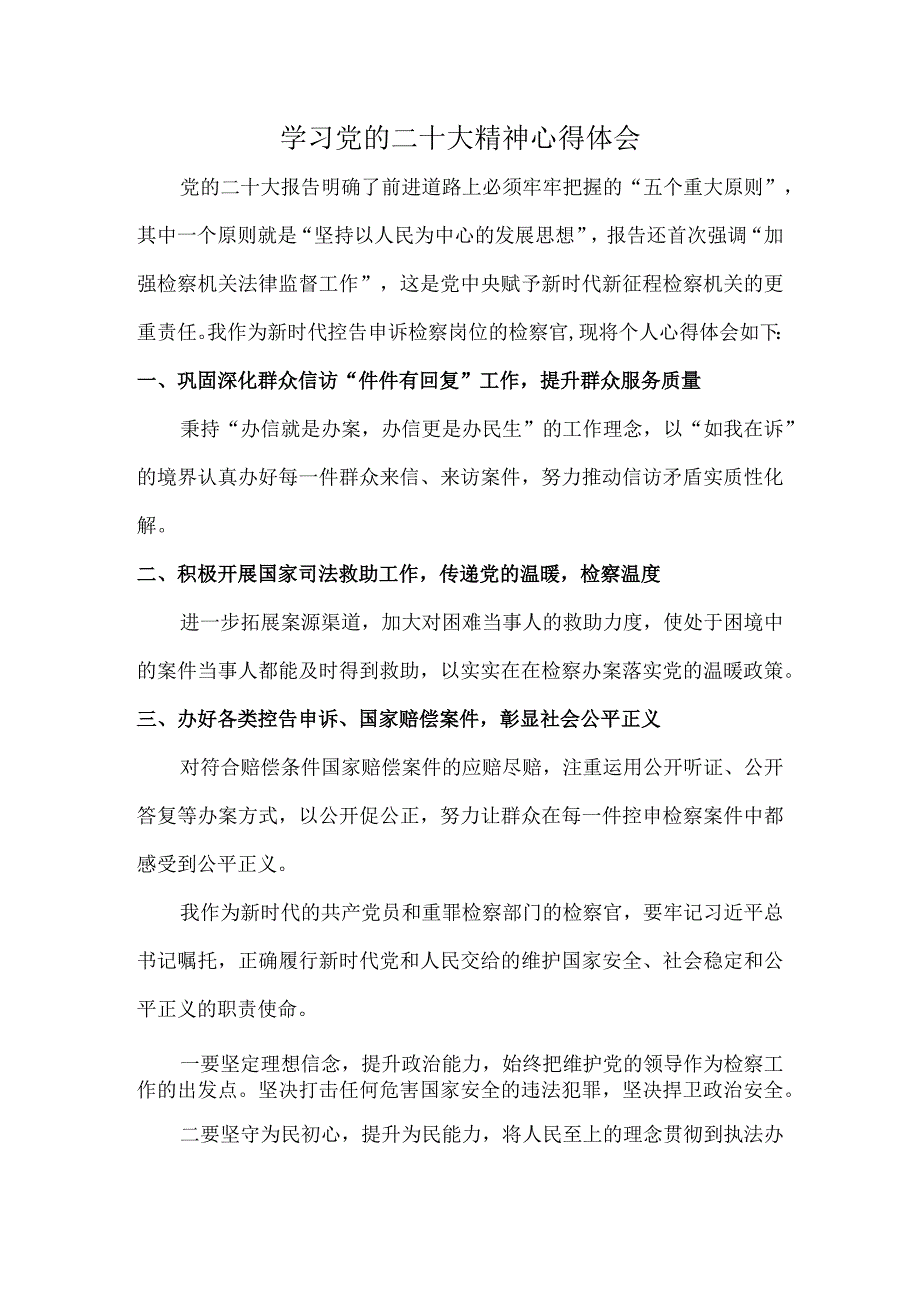 学习党的二十大精神心得体会

党的二十大报告明确了前进道路上必须牢牢把握的“五个重大原则”，其中一个原则就是“坚持以人民为中心的发展思想”，报告还首次强调“加强检察机关法律监督工作”，这是党中央赋予新时代新征程检察机关的更重责任。我作为新时代控告申诉检察岗位的检察官,现将个人心得体会如下:

一、巩固深化群众信访“件件有回复”工作，提升群众服务质量

秉持“办信就是办案，办信更是办民生”的工作理念，以“如我在诉”的境界认真办好每一件群众来信、来访案件，努力推动信访矛盾实质性化解。

二、积极开展国家司法救助工作，传递党的温暖，检察温度

进一步拓展案源渠道，加大对困难当事人的救助力度，使处于困境中的案件当事人都能及时得到救助，以实实在在检察办案落实党的温暖政策。

三、办好各类控告申诉、国家赔偿案件，彰显社会公平正义

对符合赔偿条件国家赔偿案件的应赔尽赔，注重运用公开听证、公开答复等办案方式，以公开促公正，努力让群众在每一件控申检察案件中都感受到公平正义。

我作为新时代的共产党员和重罪检察部门的检察官，要牢记习近平总书记嘱托，正确履行新时代党和人民交给的维护国家安全、社会稳定和公平正义的职责使命。

一要坚定理想信念，提升政治能力，始终把维护党的领导作为检察工作的出发点。坚决打击任何危害国家安全的违法犯罪，坚决捍卫政治安全。

二要坚守为民初心，提升为民能力，将人民至上的理念贯彻到执法办